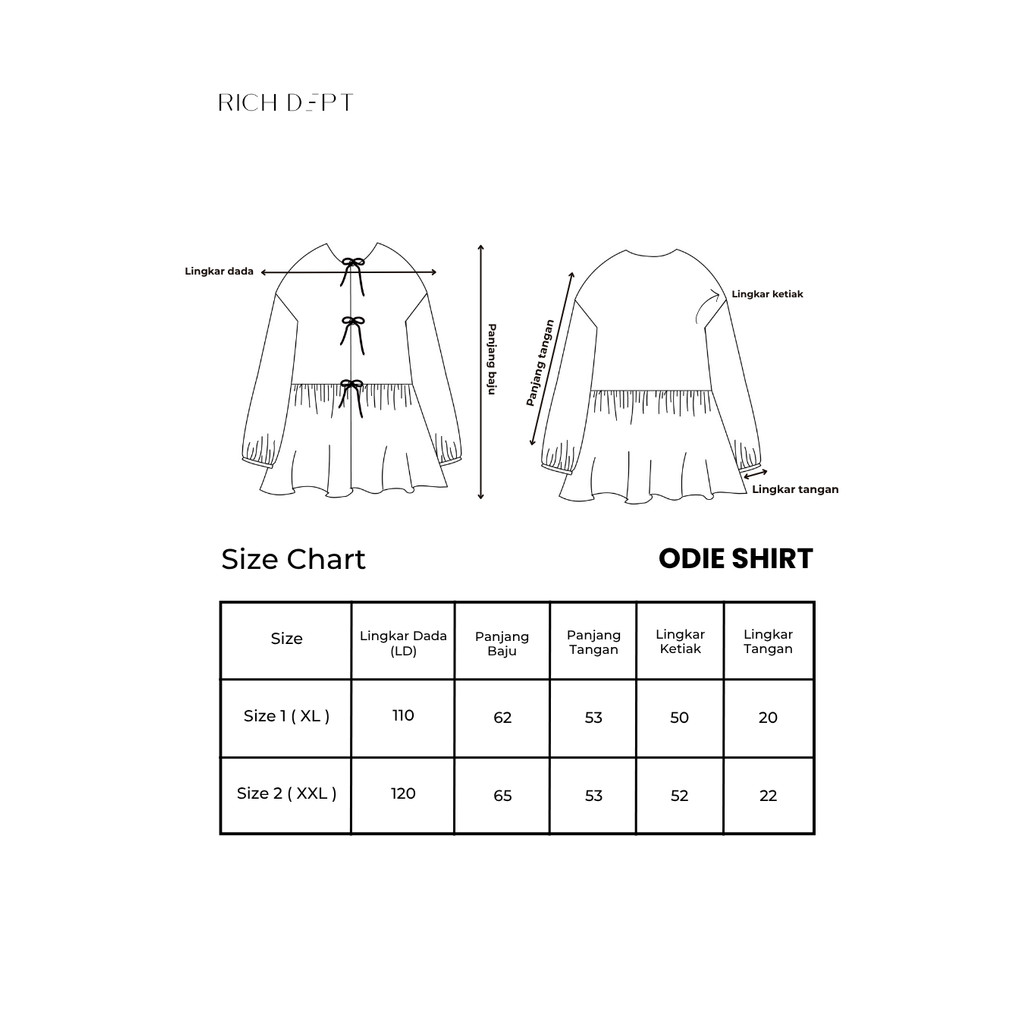 RICH DEPT

Lingkar dada

Panjang baju

Panjang tangan

Lingkar ketiak

Lingkar tangan

Size Chart

ODIE SHIRT

| Size | Lingkar Dada (LD) | Panjang Baju | Panjang Tangan | Lingkar Ketiak | Lingkar Tangan |
|---|---|---|---|---|---|
| Size 1 ( XL ) | 110 | 62 | 53 | 50 | 20 |
| Size 2 ( XXL ) | 120 | 65 | 53 | 52 | 22 |